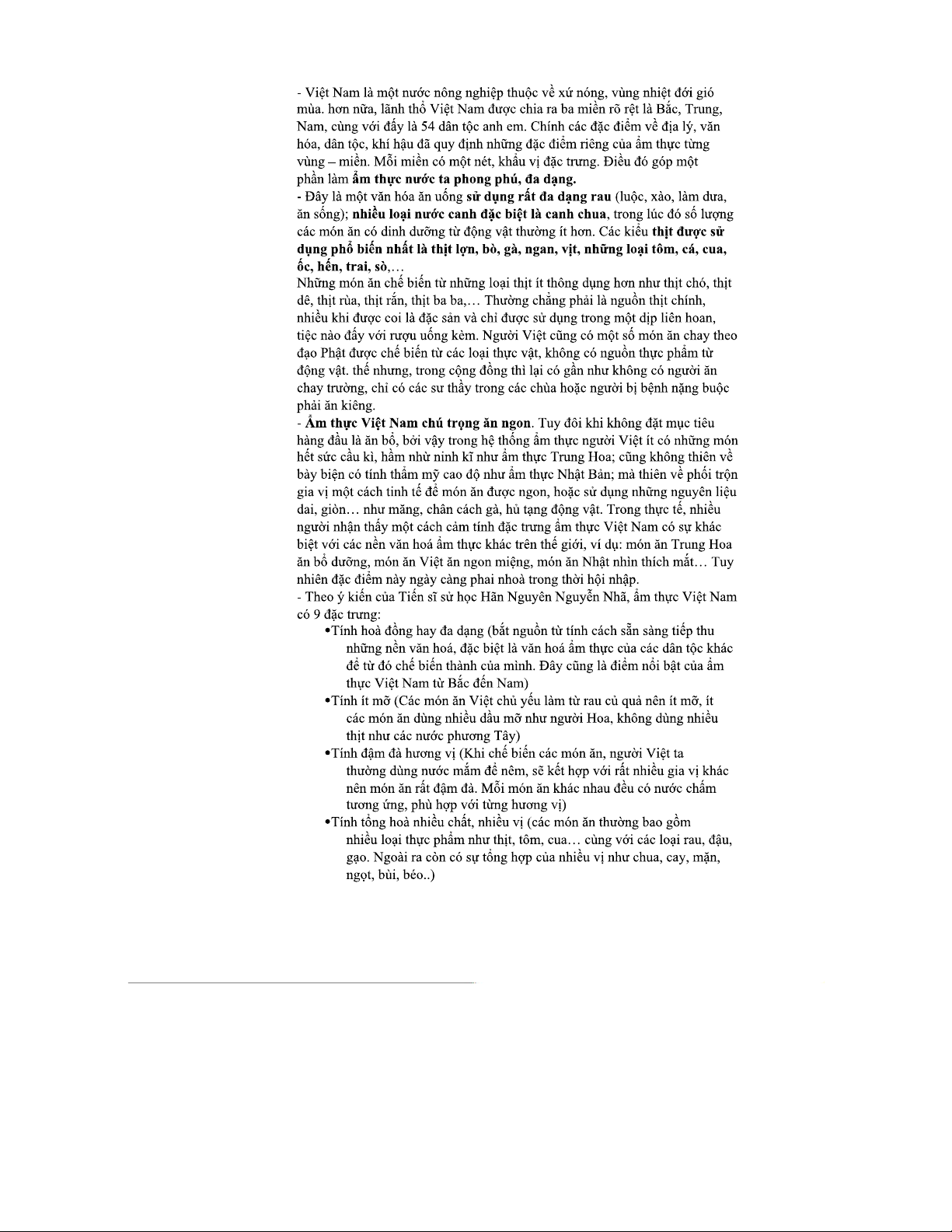 - Việt Nam là một nước nông nghiệp thuộc về xứ nóng, vùng nhiệt đới gió mùa. hơn nữa, lãnh thổ Việt Nam được chia ra ba miền rõ rệt là Bắc, Trung, Nam, cùng với đấy là 54 dân tộc anh em. Chính các đặc điểm về địa lý, văn hóa, dân tộc, khí hậu đã quy định những đặc điểm riêng của ẩm thực từng vùng – miền. Mỗi miền có một nét, khẩu vị đặc trưng. Điều đó góp một phần làm ẩm thực nước ta phong phú, đa dạng.
- Đây là một văn hóa ăn uống sử dụng rất đa dạng rau (luộc, xào, làm dưa, ăn sống); nhiều loại nước canh đặc biệt là canh chua, trong lúc đó số lượng các món ăn có dinh dưỡng từ động vật thường ít hơn. Các kiểu thịt được sử dụng phổ biến nhất là thịt lợn, bò, gà, ngan, vịt, những loại tôm, cá, cua, ốc, hến, trai, sò,…
Những món ăn chế biến từ những loại thịt ít thông dụng hơn như thịt chó, thịt dê, thịt rùa, thịt rắn, thịt ba ba,… Thường chẳng phải là nguồn thịt chính, nhiều khi được coi là đặc sản và chỉ được sử dụng trong một dịp liên hoan, tiệc nào đấy với rượu uống kèm. Người Việt cũng có một số món ăn chay theo đạo Phật được chế biến từ các loại thực vật, không có nguồn thực phẩm từ động vật. thế nhưng, trong cộng đồng thì lại có gần như không có người ăn chay trường, chỉ có các sư thầy trong các chùa hoặc người bị bệnh nặng buộc phải ăn kiêng.
- Ẩm thực Việt Nam chú trọng ăn ngon. Tuy đôi khi không đặt mục tiêu hàng đầu là ăn bổ, bởi vậy trong hệ thống ẩm thực người Việt ít có những món hết sức cầu kì, hầm nhừ ninh kĩ như ẩm thực Trung Hoa; cũng không thiên về bày biện có tính thẩm mỹ cao độ như ẩm thực Nhật Bản; mà thiên về phối trộn gia vị một cách tinh tế để món ăn được ngon, hoặc sử dụng những nguyên liệu dai, giòn… như măng, chân cách gà, hủ tạng động vật. Trong thực tế, nhiều người nhận thấy một cách cảm tính đặc trưng ẩm thực Việt Nam có sự khác biệt với các nền văn hoá ẩm thực khác trên thế giới, ví dụ: món ăn Trung Hoa ăn bổ dưỡng, món ăn Việt ăn ngon miệng, món ăn Nhật nhìn thích mắt… Tuy nhiên đặc điểm này ngày càng phai nhoà trong thời hội nhập.
- Theo ý kiến của Tiến sĩ sử học Hãn Nguyên Nguyễn Nhã, ẩm thực Việt Nam có 9 đặc trưng:
•Tính hoà đồng hay đa dạng (bắt nguồn từ tính cách sẵn sàng tiếp thu những nền văn hoá, đặc biệt là văn hoá ẩm thực của các dân tộc khác để từ đó chế biến thành của mình. Đây cũng là điểm nổi bật của ẩm thực Việt Nam từ Bắc đến Nam)
•Tính ít mỡ (Các món ăn Việt chủ yếu làm từ rau củ quả nên ít mỡ, ít các món ăn dùng nhiều dầu mỡ như người Hoa, không dùng nhiều thịt như các nước phương Tây)
•Tính đậm đà hương vị (Khi chế biến các món ăn, người Việt ta thường dùng nước mắm để nêm, sẽ kết hợp với rất nhiều gia vị khác nên món ăn rất đậm đà. Mỗi món ăn khác nhau đều có nước chấm tương ứng, phù hợp với từng hương vị)
•Tính tổng hoà nhiều chất, nhiều vị (các món ăn thường bao gồm nhiều loại thực phẩm như thịt, tôm, cua… cùng với các loại rau, đậu, gạo. Ngoài ra còn có sự tổng hợp của nhiều vị như chua, cay, mặn, ngọt, bùi, béo..)